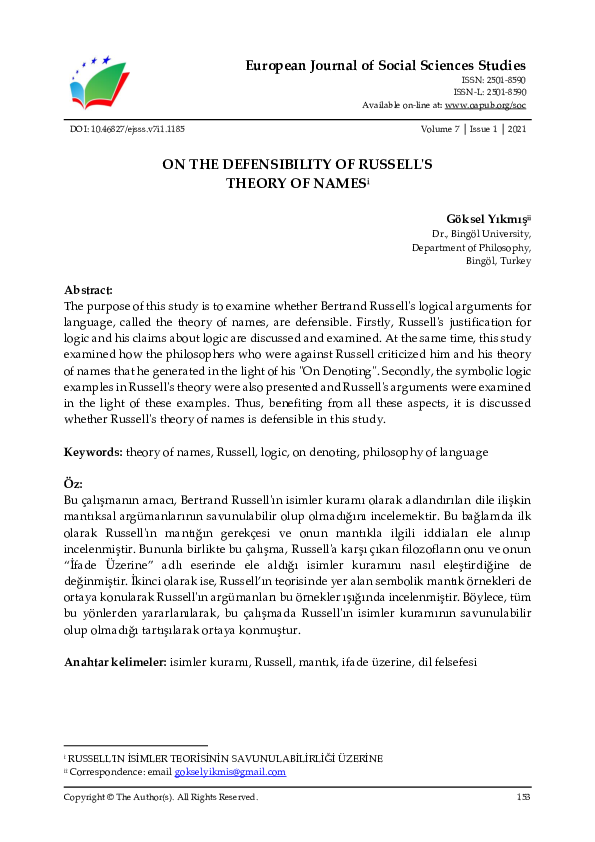 European Journal of Social Sciences Studies
ISSN: 2501-8590
ISSN-L: 2501-8590
Available on-line at: www.oapub.org/soc

DOI: 10.46827/ejsss.v7i1.1185 Volume 7 | Issue 1 | 2021

ON THE DEFENSIBILITY OF RUSSELL'S THEORY OF NAMES$^{i}$

Göksel Yıkmış$^{ii}$
Dr., Bingöl University,
Department of Philosophy,
Bingöl, Turkey

Abstract:
The purpose of this study is to examine whether Bertrand Russell's logical arguments for language, called the theory of names, are defensible. Firstly, Russell's justification for logic and his claims about logic are discussed and examined. At the same time, this study examined how the philosophers who were against Russell criticized him and his theory of names that he generated in the light of his "On Denoting". Secondly, the symbolic logic examples in Russell's theory were also presented and Russell's arguments were examined in the light of these examples. Thus, benefiting from all these aspects, it is discussed whether Russell's theory of names is defensible in this study.

Keywords: theory of names, Russell, logic, on denoting, philosophy of language

Öz:
Bu çalışmanın amacı, Bertrand Russell'ın isimler kuramı olarak adlandırılan dile ilişkin mantıksal argümanlarının savunulabilir olup olmadığını incelemektir. Bu bağlamda ilk olarak Russell'ın mantığın gerekçesi ve onun mantıkla ilgili iddiaları ele alınıp incelenmiştir. Bununla birlikte bu çalışma, Russell'a karşı çıkan filozofların onu ve onun "İfade Üzerine" adlı eserinde ele aldığı isimler kuramını nasıl eleştirdiğine de değinmiştir. İkinci olarak ise, Russell'ın teorisinde yer alan sembolik mantık örnekleri de ortaya konularak Russell'ın argümanları bu örnekler ışığında incelenmiştir. Böylece, tüm bu yönlerden yararlanılarak, bu çalışmada Russell'ın isimler kuramının savunulabilir olup olmadığı tartışılarak ortaya konmuştur.

Anahtar kelimeler: isimler kuramı, Russell, mantık, ifade üzerine, dil felsefesi

$^{i}$ RUSSELL'IN İSİMLER TEORİSİNİN SAVUNULABİLİRLİĞİ ÜZERİNE
$^{ii}$ Correspondence: email gokselyikmis@gmail.com

Copyright © The Author(s). All Rights Reserved. 153